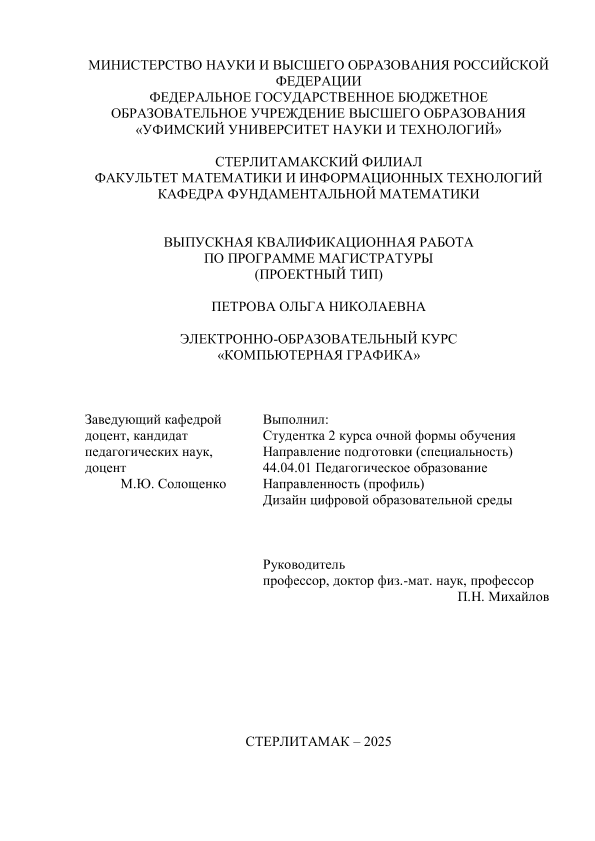 МИНИСТЕРСТВО НАУКИ И ВЫСШЕГО ОБРАЗОВАНИЯ РОССИЙСКОЙ ФЕДЕРАЦИИ
ФЕДЕРАЛЬНОЕ ГОСУДАРСТВЕННОЕ БЮДЖЕТНОЕ ОБРАЗОВАТЕЛЬНОЕ УЧРЕЖДЕНИЕ ВЫСШЕГО ОБРАЗОВАНИЯ
«УФИМСКИЙ УНИВЕРСИТЕТ НАУКИ И ТЕХНОЛОГИЙ»

СТЕРЛИТАМАКСКИЙ ФИЛИАЛ
ФАКУЛЬТЕТ МАТЕМАТИКИ И ИНФОРМАЦИОННЫХ ТЕХНОЛОГИЙ
КАФЕДРА ФУНДАМЕНТАЛЬНОЙ МАТЕМАТИКИ

ВЫПУСКНАЯ КВАЛИФИКАЦИОННАЯ РАБОТА
ПО ПРОГРАММЕ МАГИСТРАТУРЫ
(ПРОЕКТНЫЙ ТИП)

ПЕТРОВА ОЛЬГА НИКОЛАЕВНА

ЭЛЕКТРОННО-ОБРАЗОВАТЕЛЬНЫЙ КУРС
«КОМПЬЮТЕРНАЯ ГРАФИКА»

Заведующий кафедрой
доцент, кандидат педагогических наук, доцент
М.Ю. Солощенко

Выполнил:
Студентка 2 курса очной формы обучения
Направление подготовки (специальность)
44.04.01 Педагогическое образование
Направленность (профиль)
Дизайн цифровой образовательной среды

Руководитель
профессор, доктор физ.-мат. наук, профессор
П.Н. Михайлов

СТЕРЛИТАМАК – 2025